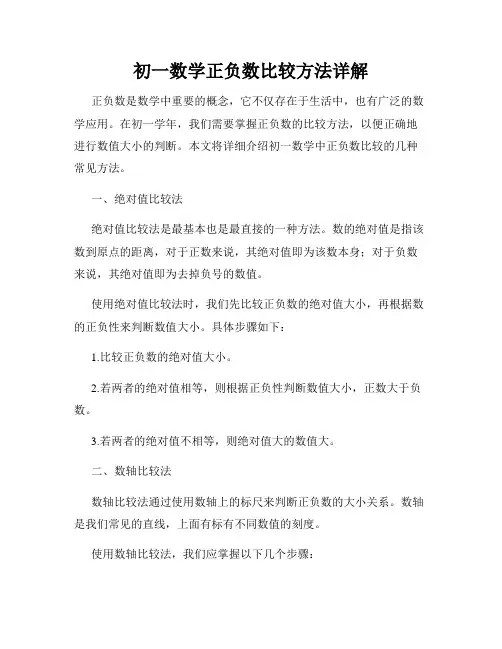 初一数学正负数比较方法详解

正负数是数学中重要的概念，它不仅存在于生活中，也有广泛的数学应用。在初一学年，我们需要掌握正负数的比较方法，以便正确地进行数值大小的判断。本文将详细介绍初一数学中正负数比较的几种常见方法。

一、绝对值比较法

绝对值比较法是最基本也是最直接的一种方法。数的绝对值是指该数到原点的距离，对于正数来说，其绝对值即为该数本身；对于负数来说，其绝对值即为去掉负号的数值。

使用绝对值比较法时，我们先比较正负数的绝对值大小，再根据数的正负性来判断数值大小。具体步骤如下：

1.比较正负数的绝对值大小。

2.若两者的绝对值相等，则根据正负性判断数值大小，正数大于负数。

3.若两者的绝对值不相等，则绝对值大的数值大。

二、数轴比较法

数轴比较法通过使用数轴上的标尺来判断正负数的大小关系。数轴是我们常见的直线，上面有标有不同数值的刻度。

使用数轴比较法，我们应掌握以下几个步骤：